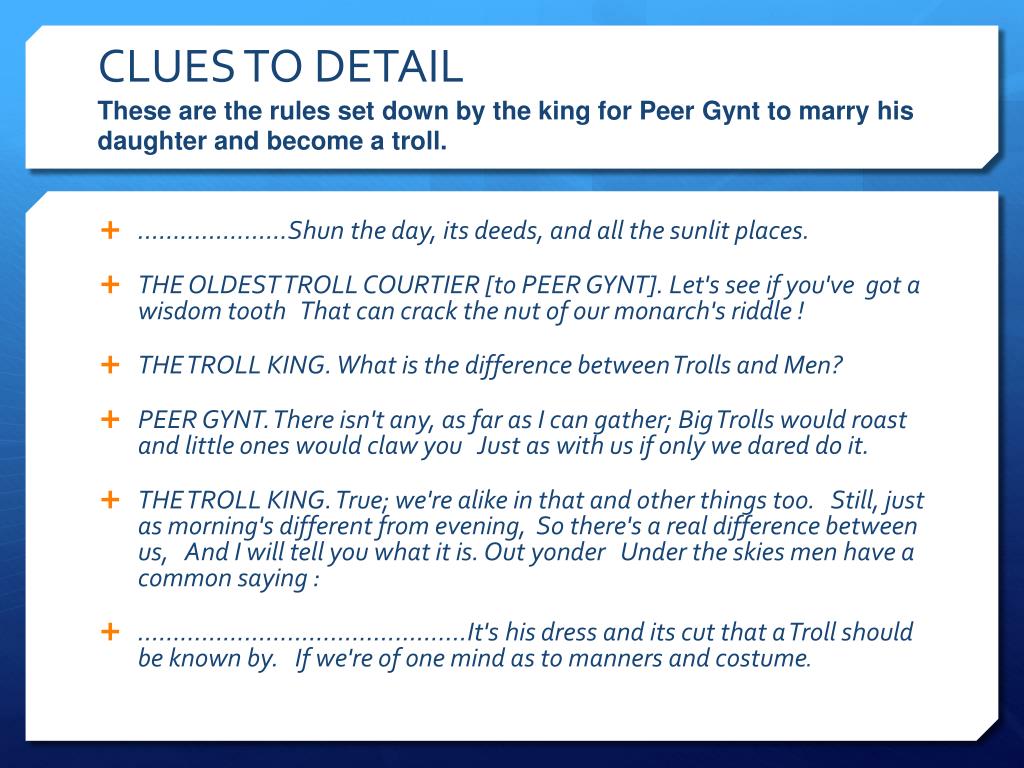 CLUES TO DETAIL

These are the rules set down by the king for Peer Gynt to marry his daughter and become a troll.

+ .....................Shun the day, its deeds, and all the sunlit places.

+ THE OLDEST TROLL COURTIER [to PEER GYNT]. Let's see if you've got a wisdom tooth That can crack the nut of our monarch's riddle !

+ THE TROLL KING. What is the difference between Trolls and Men?

+ PEER GYNT. There isn't any, as far as I can gather; Big Trolls would roast and little ones would claw you Just as with us if only we dared do it.

+ THE TROLL KING. True; we're alike in that and other things too. Still, just as morning's different from evening, So there's a real difference between us, And I will tell you what it is. Out yonder Under the skies men have a common saying :

+ ..............................................It's his dress and its cut that a Troll should be known by. If we're of one mind as to manners and costume.